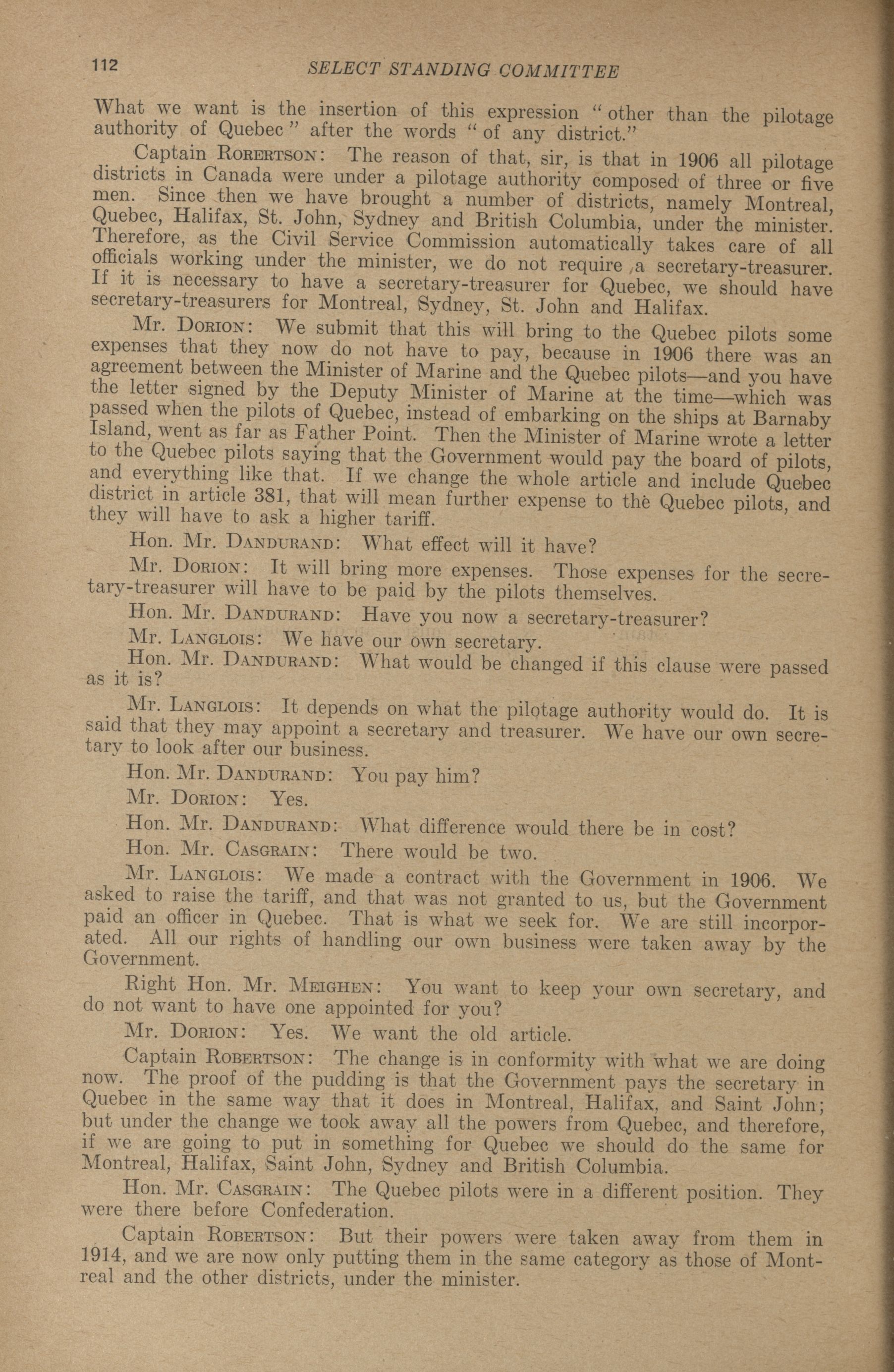 112 SELECT STANDING COMMITTEE

What we want is the insertion of this expression "other than the pilotage authority of Quebec" after the words "of any district."

Captain ROBERTSON: The reason of that, sir, is that in 1906 all pilotage districts in Canada were under a pilotage authority composed of three or five men. Since then we have brought a number of districts, namely Montreal, Quebec, Halifax, St. John, Sydney and British Columbia, under the minister. Therefore, as the Civil Service Commission automatically takes care of all officials working under the minister, we do not require a secretary-treasurer. If it is necessary to have a secretary-treasurer for Quebec, we should have secretary-treasurers for Montreal, Sydney, St. John and Halifax.

Mr. DORION: We submit that this will bring to the Quebec pilots some expenses that they now do not have to pay, because in 1906 there was an agreement between the Minister of Marine and the Quebec pilots—and you have the letter signed by the Deputy Minister of Marine at the time—which was passed when the pilots of Quebec, instead of embarking on the ships at Barnaby Island, went as far as Father Point. Then the Minister of Marine wrote a letter to the Quebec pilots saying that the Government would pay the board of pilots, and everything like that. If we change the whole article and include Quebec district in article 381, that will mean further expense to the Quebec pilots, and they will have to ask a higher tariff.

Hon. Mr. DANDURAND: What effect will it have?

Mr. DORION: It will bring more expenses. Those expenses for the secretary-treasurer will have to be paid by the pilots themselves.

Hon. Mr. DANDURAND: Have you now a secretary-treasurer?

Mr. LANGLOIS: We have our own secretary.

Hon. Mr. DANDURAND: What would be changed if this clause were passed as it is?

Mr. LANGLOIS: It depends on what the pilotage authority would do. It is said that they may appoint a secretary and treasurer. We have our own secretary to look after our business.

Hon. Mr. DANDURAND: You pay him?

Mr. DORION: Yes.

Hon. Mr. DANDURAND: What difference would there be in cost?

Hon. Mr. CASGRAIN: There would be two.

Mr. LANGLOIS: We made a contract with the Government in 1906. We asked to raise the tariff, and that was not granted to us, but the Government paid an officer in Quebec. That is what we seek for. We are still incorporated. All our rights of handling our own business were taken away by the Government.

Right Hon. Mr. MEIGHEN: You want to keep your own secretary, and do not want to have one appointed for you?

Mr. DORION: Yes. We want the old article.

Captain ROBERTSON: The change is in conformity with what we are doing now. The proof of the pudding is that the Government pays the secretary in Quebec in the same way that it does in Montreal, Halifax, and Saint John; but under the change we took away all the powers from Quebec, and therefore, if we are going to put in something for Quebec we should do the same for Montreal, Halifax, Saint John, Sydney and British Columbia.

Hon. Mr. CASGRAIN: The Quebec pilots were in a different position. They were there before Confederation.

Captain ROBERTSON: But their powers were taken away from them in 1914, and we are now only putting them in the same category as those of Montreal and the other districts, under the minister.